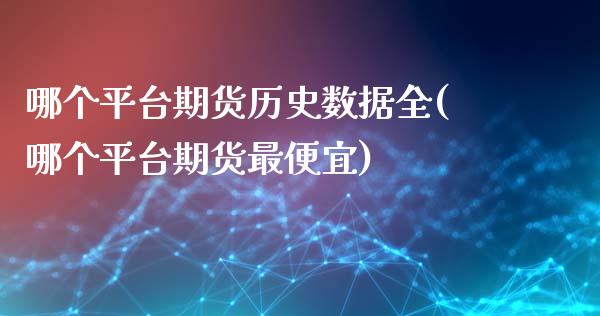 哪个平台期货历史数据全(哪个平台期货最便宜)